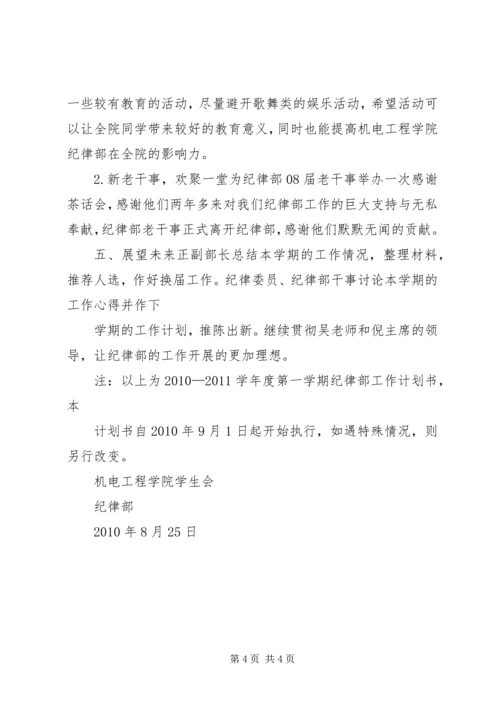 一些较有教育的活动，尽量避开歌舞类的娱乐活动，希望活动可以让全院同学带来较好的教育意义，同时也能提高机电工程学院纪律部在全院的影响力。

2.新老干事，欢聚一堂为纪律部08届老干事举办一次感谢茶话会，感谢他们两年多来对我们纪律部工作的巨大支持与无私奉献，纪律部老干事正式离开纪律部，感谢他们默默无闻的贡献。

五、展望未来正副部长总结本学期的工作情况，整理材料，推荐人选，作好换届工作。纪律委员、纪律部干事讨论本学期的工作心得并作下

学期的工作计划，推陈出新。继续贯彻吴老师和倪主席的领导，让纪律部的工作开展的更加理想。

注：以上为2010—2011学年度第一学期纪律部工作计划书，本

计划书自2010年9月1日起开始执行，如遇特殊情况，则另行改变。

机电工程学院学生会

纪律部

2010年8月25日

第4页 共4页